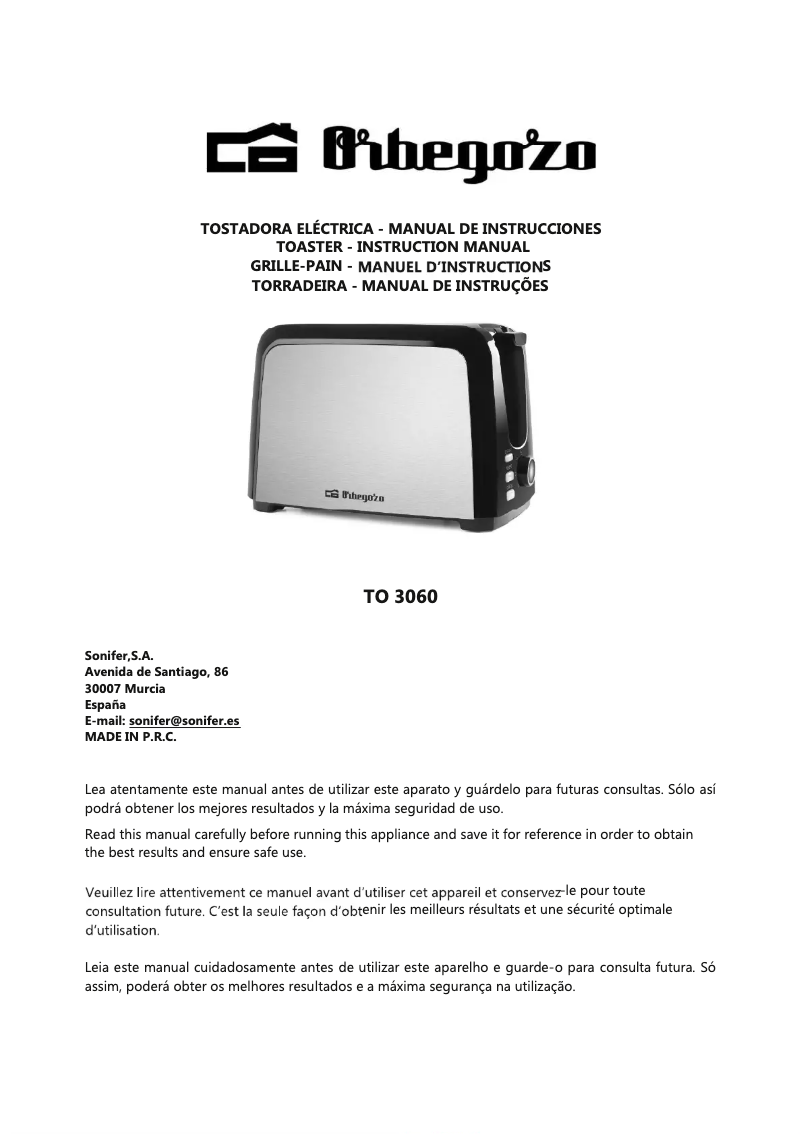 Orbegozo

TOSTADORA ELÉCTRICA - MANUAL DE INSTRUCCIONES
TOASTER - INSTRUCTION MANUAL
GRILLE-PAIN - MANUEL D'INSTRUCTIONS
TORRADEIRA - MANUAL DE INSTRUÇÕES

Orbegozo

TO 3060

Sonifer,S.A.
Avenida de Santiago, 86
30007 Murcia
España
E-mail: sonifer@sonifer.es
MADE IN P.R.C.

Lea atentamente este manual antes de utilizar este aparato y guárdelo para futuras consultas. Sólo así podrá obtener los mejores resultados y la máxima seguridad de uso.

Read this manual carefully before running this appliance and save it for reference in order to obtain the best results and ensure safe use.

Veuillez lire attentivement ce manuel avant d'utiliser cet appareil et conservez-le pour toute consultation future. C'est la seule façon d'obtenir les meilleurs résultats et une sécurité optimale d'utilisation.

Leia este manual cuidadosamente antes de utilizar este aparelho e guarde-o para consulta futura. Só assim, poderá obter os melhores resultados e a máxima segurança na utilização.